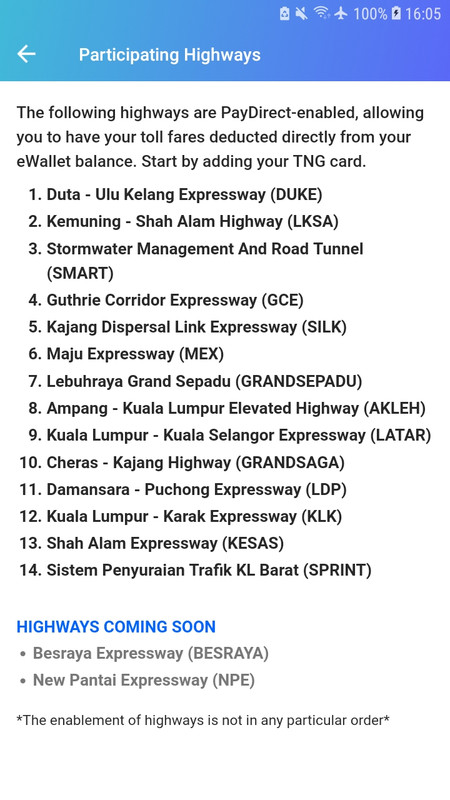 100% 16:05

Participating Highways

The following highways are PayDirect-enabled, allowing you to have your toll fares deducted directly from your eWallet balance. Start by adding your TNG card.

1. Duta - Ulu Kelang Expressway (DUKE)
2. Kemuning - Shah Alam Highway (LKSA)
3. Stormwater Management And Road Tunnel (SMART)
4. Guthrie Corridor Expressway (GCE)
5. Kajang Dispersal Link Expressway (SILK)
6. Maju Expressway (MEX)
7. Lebuhraya Grand Sepadu (GRANDSEPADU)
8. Ampang - Kuala Lumpur Elevated Highway (AKLEH)
9. Kuala Lumpur - Kuala Selangor Expressway (LATAR)
10. Cheras - Kajang Highway (GRANDSAGA)
11. Damansara - Puchong Expressway (LDP)
12. Kuala Lumpur - Karak Expressway (KLK)
13. Shah Alam Expressway (KESAS)
14. Sistem Penyuraian Trafik KL Barat (SPRINT)

HIGHWAYS COMING SOON
• Besraya Expressway (BESRAYA)
• New Pantai Expressway (NPE)

*The enablement of highways is not in any particular order*